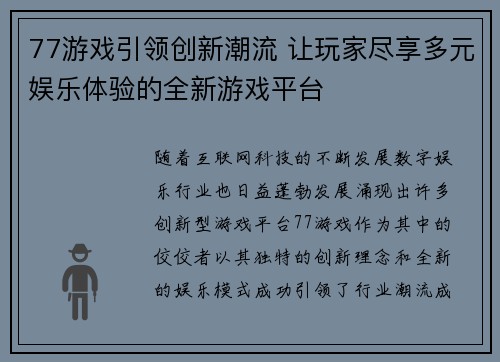 77游戏引领创新潮流 让玩家尽享多元娱乐体验的全新游戏平台

随着互联网科技的不断发展数字娱乐行业也日益蓬勃发展涌现出许多创新型游戏平台77游戏作为其中的佼佼者以其独特的创新理念和全新的娱乐模式成功引领了行业潮流成